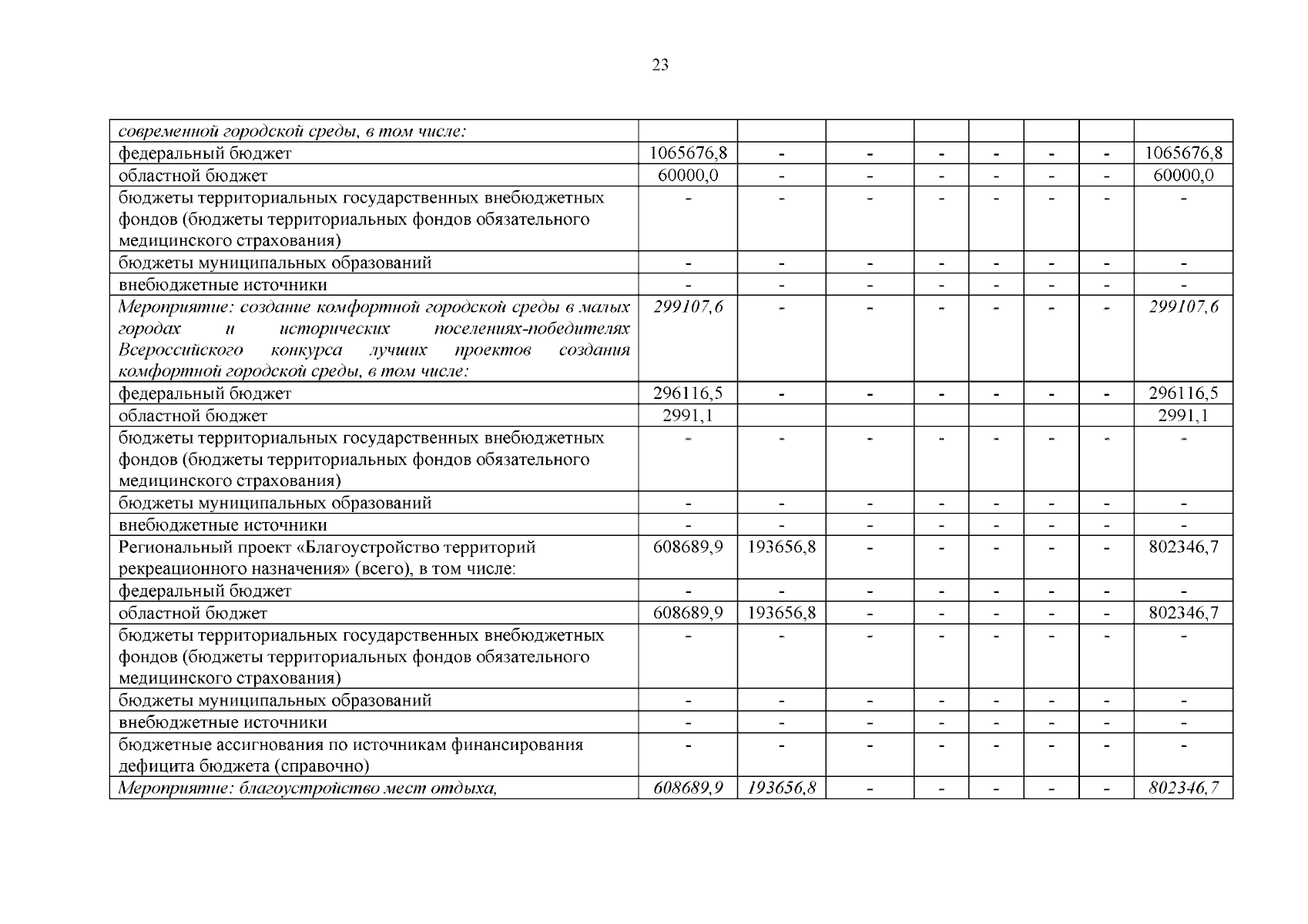 23

| современной городской среды, в том числе: | | | | | | | | |
|---|---|---|---|---|---|---|---|---|
| федеральный бюджет | 1065676,8 | - | - | - | - | - | - | 1065676,8 |
| областной бюджет | 60000,0 | - | - | - | - | - | - | 60000,0 |
| бюджеты территориальных государственных внебюджетных фондов (бюджеты территориальных фондов обязательного медицинского страхования) | - | - | - | - | - | - | - | - |
| бюджеты муниципальных образований | - | - | - | - | - | - | - | - |
| внебюджетные источники | - | - | - | - | - | - | - | - |
| Мероприятие: создание комфортной городской среды в малых городах и исторических поселениях-победителях Всероссийского конкурса лучших проектов создания комфортной городской среды, в том числе: | 299107,6 | - | - | - | - | - | - | 299107,6 |
| федеральный бюджет | 296116,5 | - | - | - | - | - | - | 296116,5 |
| областной бюджет | 2991,1 | | | | | | | 2991,1 |
| бюджеты территориальных государственных внебюджетных фондов (бюджеты территориальных фондов обязательного медицинского страхования) | - | - | - | - | - | - | - | - |
| бюджеты муниципальных образований | - | - | - | - | - | - | - | - |
| внебюджетные источники | - | - | - | - | - | - | - | - |
| Региональный проект «Благоустройство территорий рекреационного назначения» (всего), в том числе: | 608689,9 | 193656,8 | - | - | - | - | - | 802346,7 |
| федеральный бюджет | - | - | - | - | - | - | - | - |
| областной бюджет | 608689,9 | 193656,8 | - | - | - | - | - | 802346,7 |
| бюджеты территориальных государственных внебюджетных фондов (бюджеты территориальных фондов обязательного медицинского страхования) | - | - | - | - | - | - | - | - |
| бюджеты муниципальных образований | - | - | - | - | - | - | - | - |
| внебюджетные источники | - | - | - | - | - | - | - | - |
| бюджетные ассигнования по источникам финансирования дефицита бюджета (справочно) | - | - | - | - | - | - | - | - |
| Мероприятие: благоустройство мест отдыха, | 608689,9 | 193656,8 | - | - | - | - | - | 802346,7 |